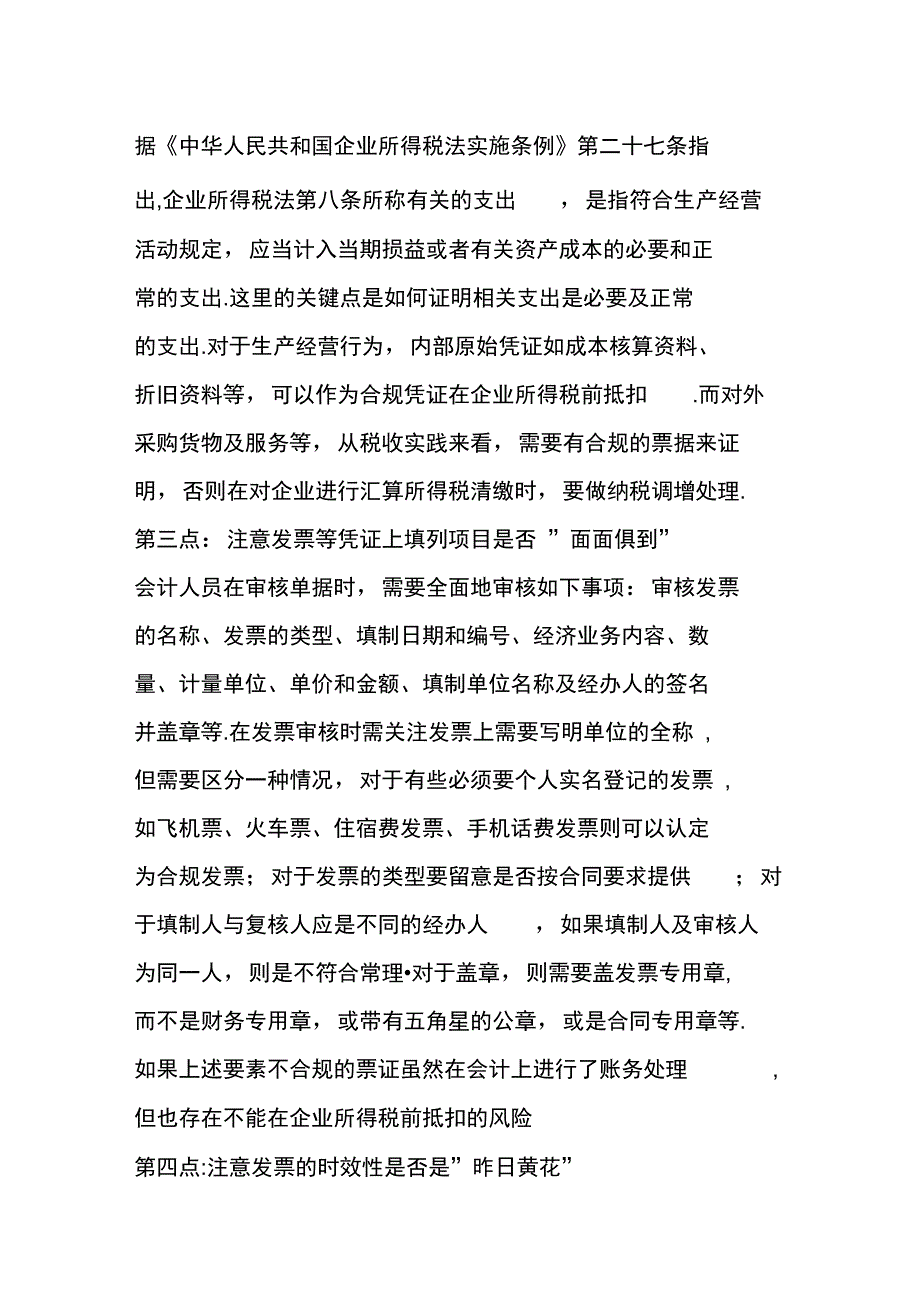 据《中华人民共和国企业所得税法实施条例》第二十七条指出,企业所得税法第八条所称有关的支出，是指符合生产经营活动规定，应当计入当期损益或者有关资产成本的必要和正常的支出.这里的关键点是如何证明相关支出是必要及正常的支出.对于生产经营行为，内部原始凭证如成本核算资料、折旧资料等，可以作为合规凭证在企业所得税前抵扣.而对外采购货物及服务等，从税收实践来看，需要有合规的票据来证明，否则在对企业进行汇算所得税清缴时，要做纳税调增处理.

第三点：注意发票等凭证上填列项目是否”面面俱到”

会计人员在审核单据时，需要全面地审核如下事项：审核发票的名称、发票的类型、填制日期和编号、经济业务内容、数量、计量单位、单价和金额、填制单位名称及经办人的签名并盖章等.在发票审核时需关注发票上需要写明单位的全称，但需要区分一种情况，对于有些必须要个人实名登记的发票，如飞机票、火车票、住宿费发票、手机话费发票则可以认定为合规发票；对于发票的类型要留意是否按合同要求提供；对于填制人与复核人应是不同的经办人，如果填制人及审核人为同一人，则是不符合常理•对于盖章，则需要盖发票专用章,而不是财务专用章，或带有五角星的公章，或是合同专用章等.如果上述要素不合规的票证虽然在会计上进行了账务处理，但也存在不能在企业所得税前抵扣的风险

第四点:注意发票的时效性是否是”昨日黄花”